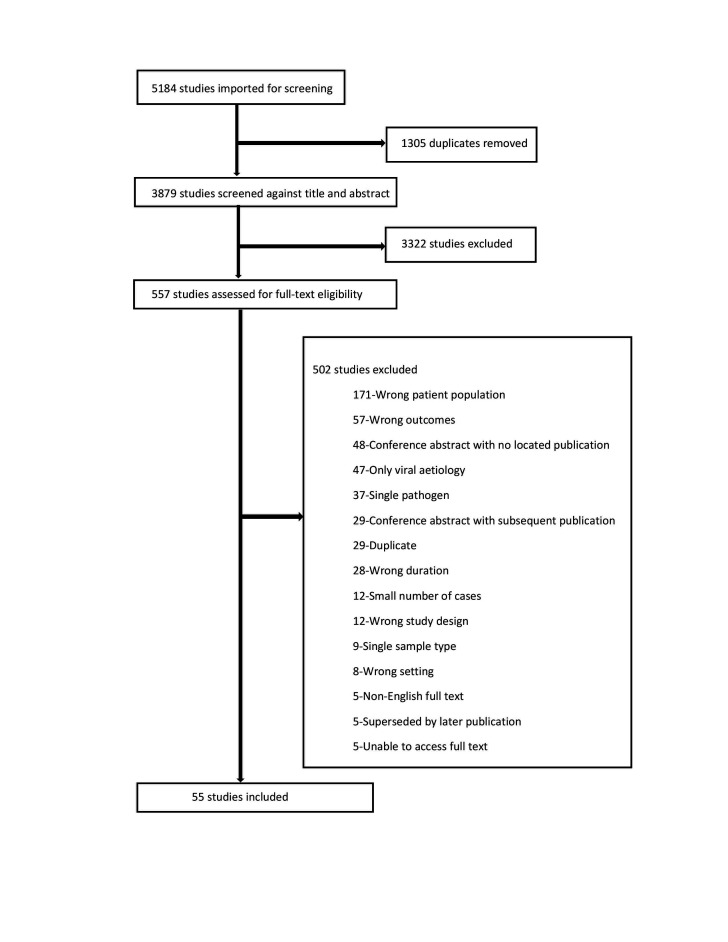 5184 studies imported for screening

1305 duplicates removed

3879 studies screened against title and abstract

3322 studies excluded

557 studies assessed for full-text eligibility

502 studies excluded

171-Wrong patient population

57-Wrong outcomes

48-Conference abstract with no located publication

47-Only viral aetiology

37-Single pathogen

29-Conference abstract with subsequent publication

29-Duplicate

28-Wrong duration

12-Small number of cases

12-Wrong study design

9-Single sample type

8-Wrong setting

5-Non-English full text

5-Superseded by later publication

5-Unable to access full text

55 studies included